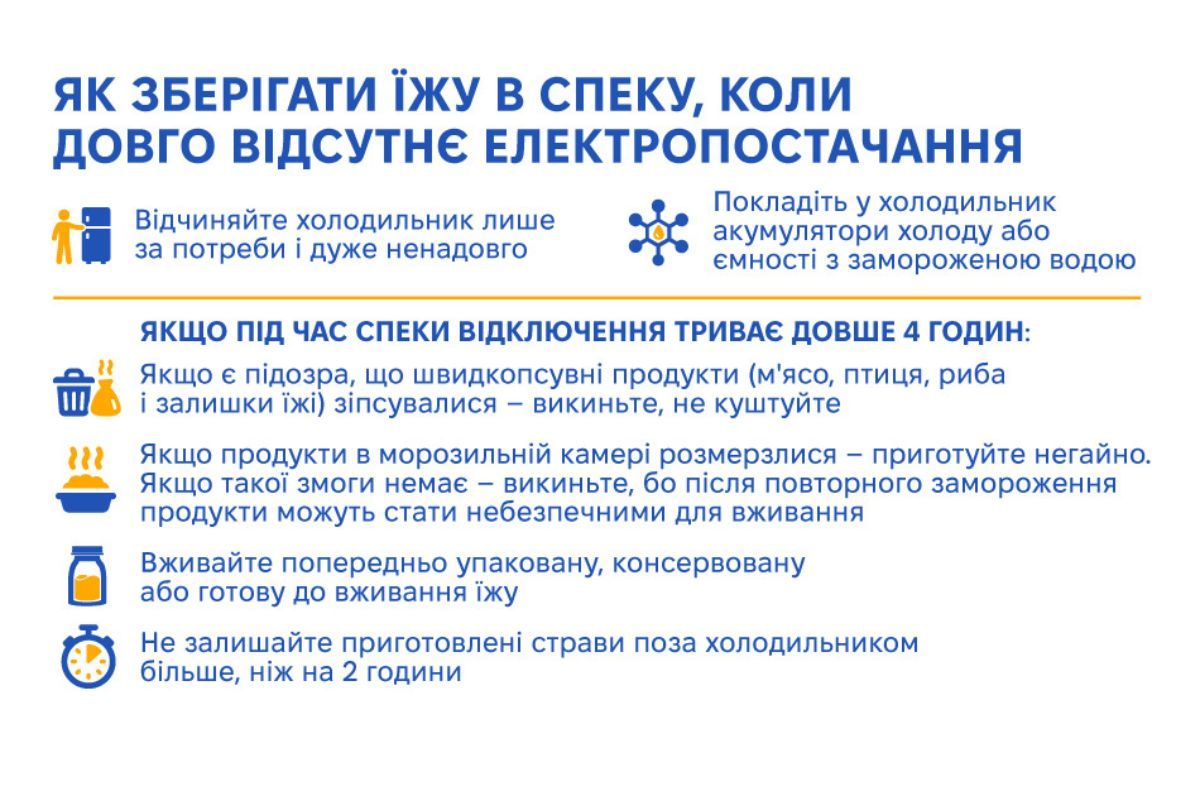 ЯК ЗБЕРІГАТИ ЇЖУ В СПЕКУ, КОЛИ ДОВГО ВІДСУТНЄ ЕЛЕКТРОПОСТАЧАННЯ

Відчиняйте холодильник лише за потреби і дуже ненадовго

Покладіть у холодильник акумулятори холоду або ємності з замороженою водою

ЯКЩО ПІД ЧАС СПЕКИ ВІДКЛЮЧЕННЯ ТРИВАЄ ДОВШЕ 4 ГОДИН:

Якщо є підозра, що швидкопсувні продукти (м'ясо, птиця, риба і залишки їжі) зіпсувалися – викиньте, не куштуйте

Якщо продукти в морозильній камері розмерзлися – приготуйте негайно. Якщо такої змоги немає – викиньте, бо після повторного замороження продукти можуть стати небезпечними для вживання

Вживайте попередньо упаковану, консервовану або готову до вживання їжу

Не залишайте приготовлені страви поза холодильником більше, ніж на 2 години